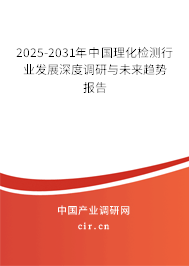 2025-2031年中国理化检测行业发展深度调研与未来趋势报告

中国产业调研网

cir.cn